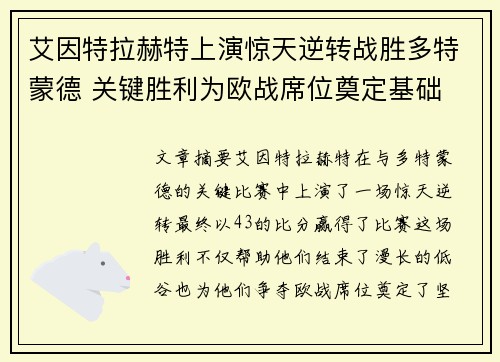 艾因特拉赫特上演惊天逆转战胜多特蒙德 关键胜利为欧战席位奠定基础

文章摘要艾因特拉赫特在与多特蒙德的关键比赛中上演了一场惊天逆转最终以43的比分赢得了比赛这场胜利不仅帮助他们结束了漫长的低谷也为他们争夺欧战席位奠定了坚